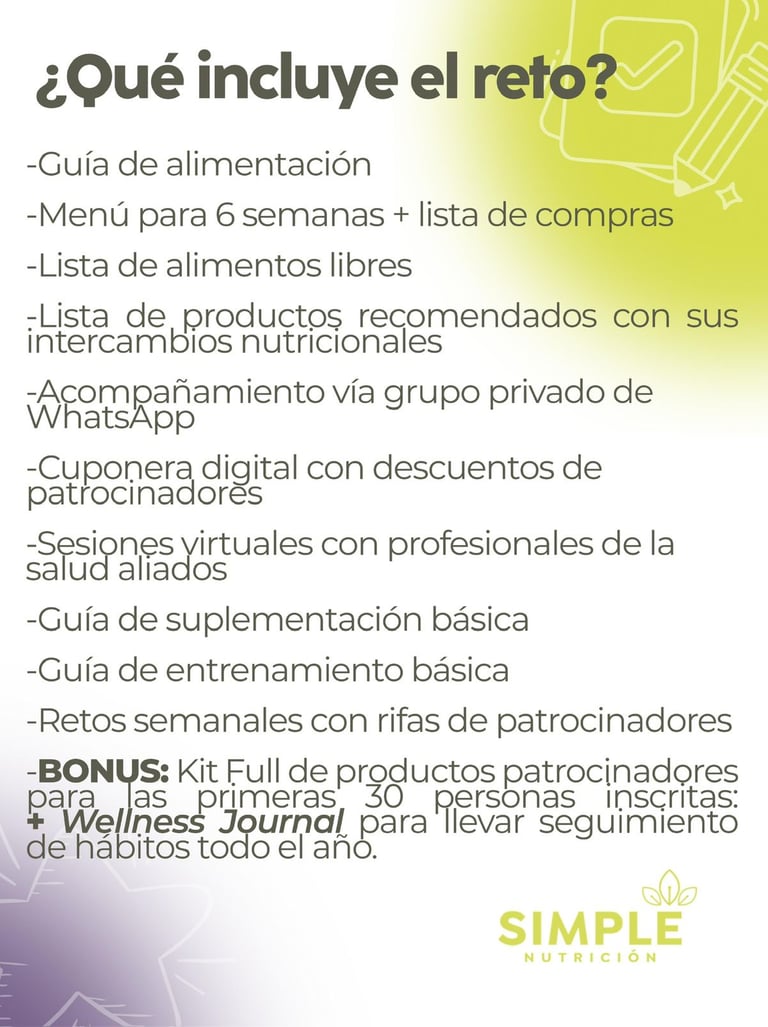 ¿Qué incluye el reto?

-Guía de alimentación

-Menú para 6 semanas + lista de compras

-Lista de alimentos libres

-Lista de productos recomendados con sus intercambios nutricionales

-Acompañamiento vía grupo privado de WhatsApp

-Cuponera digital con descuentos de patrocinadores

-Sesiones virtuales con profesionales de la salud aliados

-Guía de suplementación básica

-Guía de entrenamiento básica

-Retos semanales con rifas de patrocinadores

-BONUS: Kit Full de productos patrocinadores para las primeras 30 personas inscritas: + Wellness Journal para llevar seguimiento de hábitos todo el año.

SIMPLE
NUTRICIÓN